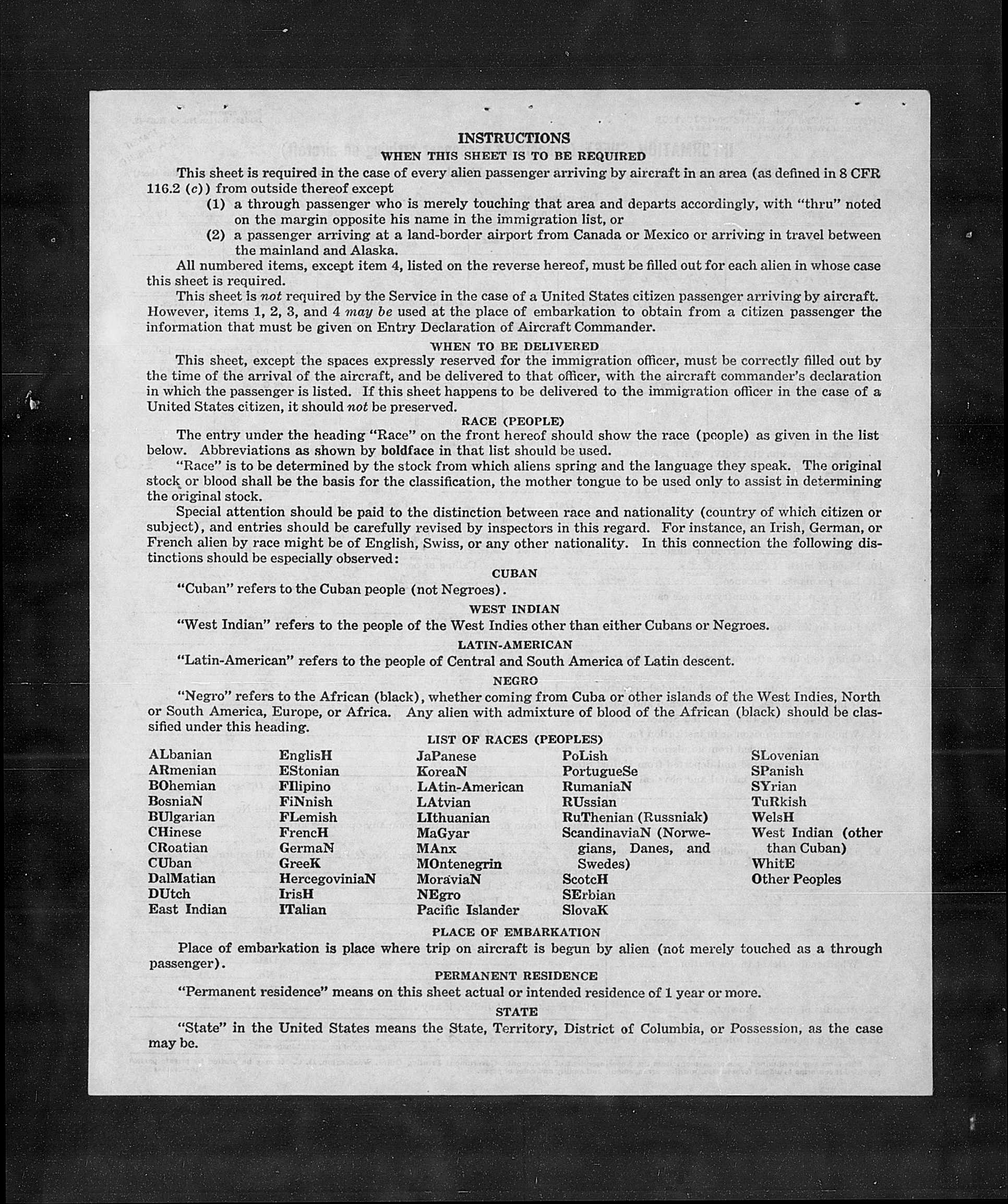 INSTRUCTIONS
WHEN THIS SHEET IS TO BE REQUIRED

This sheet is required in the case of every alien passenger arriving by aircraft in an area (as defined in 8 CFR 116.2 (c)) from outside thereof except
(1) a through passenger who is merely touching that area and departs accordingly, with "thru" noted on the margin opposite his name in the immigration list, or
(2) a passenger arriving at a land-border airport from Canada or Mexico or arriving in travel between the mainland and Alaska.

All numbered items, except item 4, listed on the reverse hereof, must be filled out for each alien in whose case this sheet is required.

This sheet is not required by the Service in the case of a United States citizen passenger arriving by aircraft. However, items 1, 2, 3, and 4 may be used at the place of embarkation to obtain from a citizen passenger the information that must be given on Entry Declaration of Aircraft Commander.

WHEN TO BE DELIVERED

This sheet, except the spaces expressly reserved for the immigration officer, must be correctly filled out by the time of the arrival of the aircraft, and be delivered to that officer, with the aircraft commander's declaration in which the passenger is listed. If this sheet happens to be delivered to the immigration officer in the case of a United States citizen, it should not be preserved.

RACE (PEOPLE)

The entry under the heading "Race" on the front hereof should show the race (people) as given in the list below. Abbreviations as shown by boldface in that list should be used.

"Race" is to be determined by the stock from which aliens spring and the language they speak. The original stock or blood shall be the basis for the classification, the mother tongue to be used only to assist in determining the original stock.

Special attention should be paid to the distinction between race and nationality (country of which citizen or subject), and entries should be carefully revised by inspectors in this regard. For instance, an Irish, German, or French alien by race might be of English, Swiss, or any other nationality. In this connection the following distinctions should be especially observed:

CUBAN

"Cuban" refers to the Cuban people (not Negroes).

WEST INDIAN

"West Indian" refers to the people of the West Indies other than either Cubans or Negroes.

LATIN-AMERICAN

"Latin-American" refers to the people of Central and South America of Latin descent.

NEGRO

"Negro" refers to the African (black), whether coming from Cuba or other islands of the West Indies, North or South America, Europe, or Africa. Any alien with admixture of blood of the African (black) should be classified under this heading.

LIST OF RACES (PEOPLES)

ALbanian
ARmenian
BOhemian
BosniaN
BUlgarian
CHinese
CRoatian
CUban
DalMatian
DUtch
East Indian

EnglisH
EStonian
FIlipino
FiNnish
FLemish
FrencH
GermaN
GreeK
HercegoviniaN
IrisH
ITalian

JaPanese
KoreaN
LAtin-American
LAtvian
LIthuanian
MaGyar
MAnx
MOntenegrin
MoraviaN
NEgro
Pacific Islander

PoLish
PortugueSe
RumaniaN
RUssian
RuThenian (Russniak)
ScandinaviaN (Norwegians, Danes, and Swedes)
ScotcH
SErbian
SlovaK

SLovenian
SPanish
SYrian
TuRkish
WelsH
West Indian (other than Cuban)
WhitE
Other Peoples

PLACE OF EMBARKATION

Place of embarkation is place where trip on aircraft is begun by alien (not merely touched as a through passenger).

PERMANENT RESIDENCE

"Permanent residence" means on this sheet actual or intended residence of 1 year or more.

STATE

"State" in the United States means the State, Territory, District of Columbia, or Possession, as the case may be.